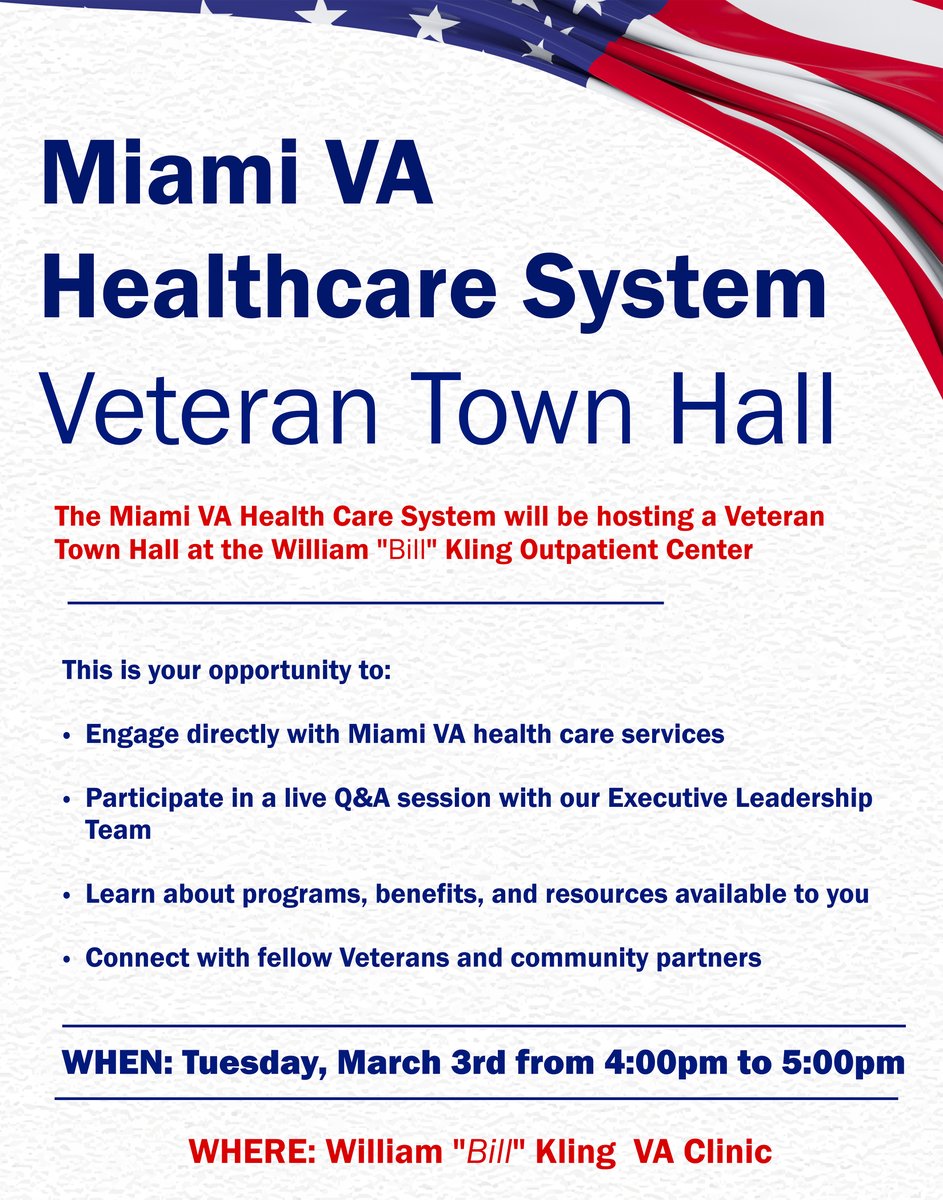 Miami VA Healthcare System
Veteran Town Hall

The Miami VA Health Care System will be hosting a Veteran Town Hall at the William "Bill" Kling Outpatient Center

This is your opportunity to:

• Engage directly with Miami VA health care services

• Participate in a live Q&A session with our Executive Leadership Team

• Learn about programs, benefits, and resources available to you

• Connect with fellow Veterans and community partners

WHEN: Tuesday, March 3rd from 4:00pm to 5:00pm

WHERE: William "Bill" Kling VA Clinic